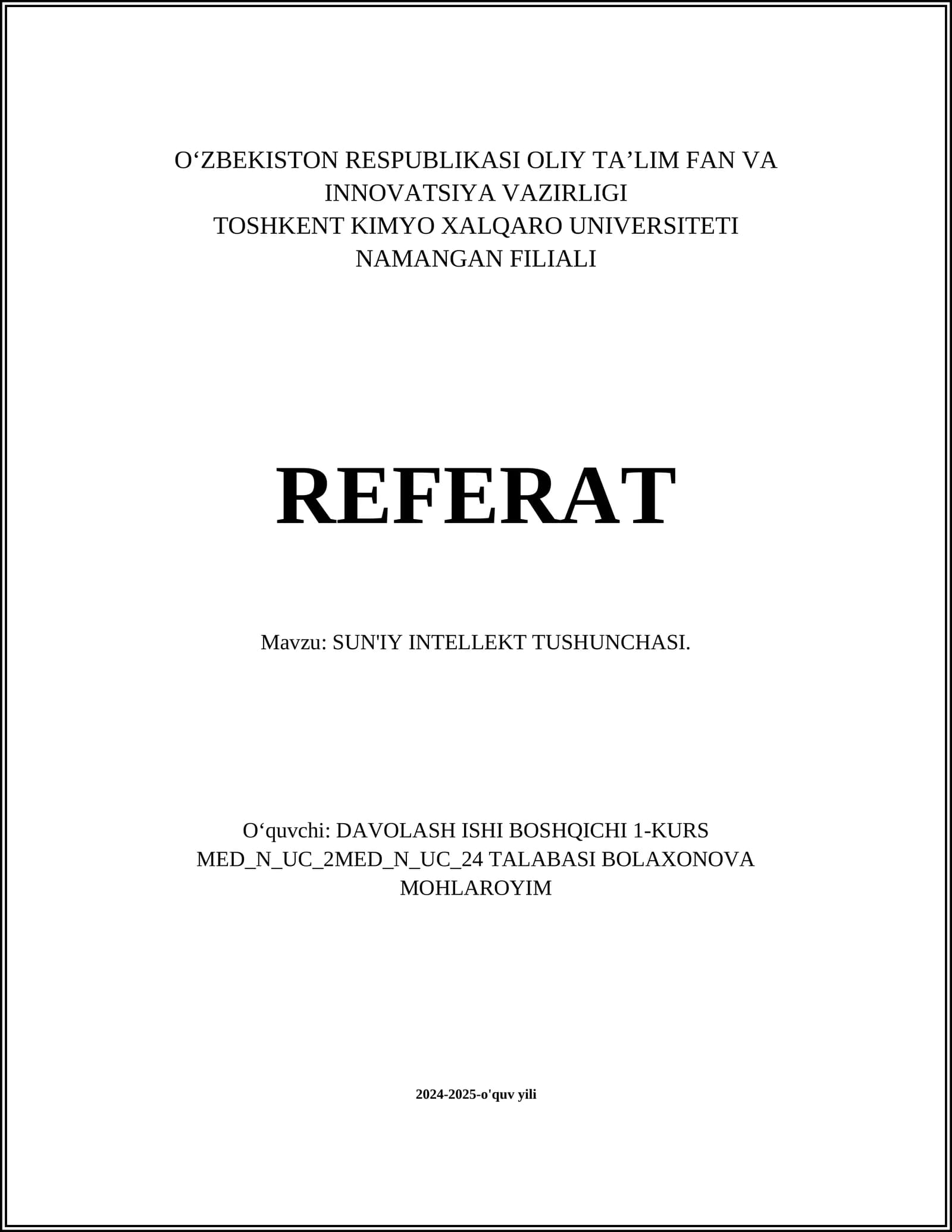 O‘ZBEKISTON RESPUBLIKASI OLIY TA’LIM FAN VA INNOVATSIYA VAZIRLIGI
TOSHKENT KIMYO XALQARO UNIVERSITETI NAMANGAN FILIALI

REFERAT

Mavzu: SUN'IY INTELLEKT TUSHUNCHASI.

O‘quvchi: DAVOLASH ISHI BOSHQICHI 1-KURS MED_N_UC_2MED_N_UC_24 TALABASI BOLAXONOVA MOHLAROYIM

2024-2025-o'quv yili